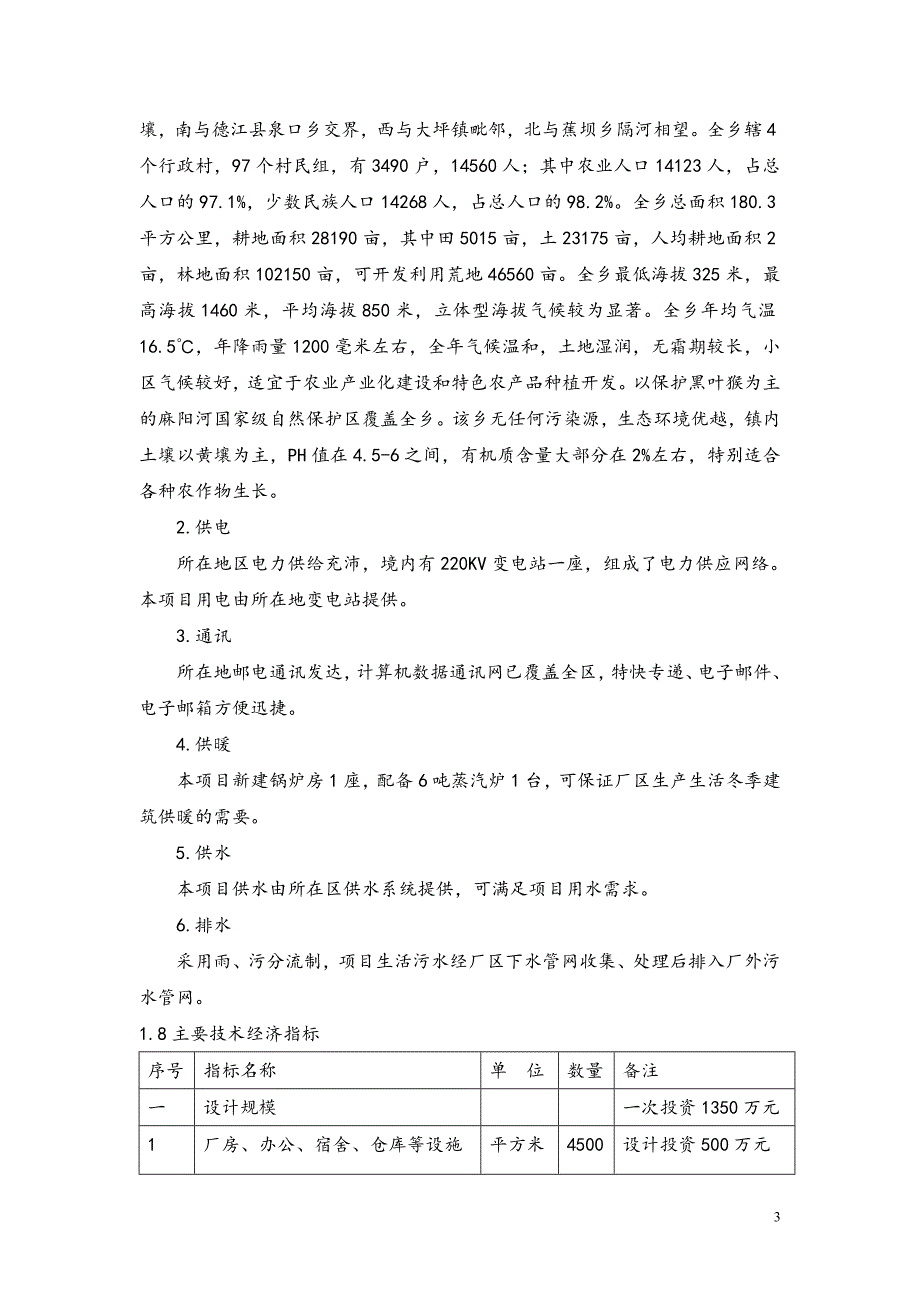 壤，南与德江县泉口乡交界，西与大坪镇毗邻，北与蕉坝乡隔河相望。全乡辖4个行政村，97个村民组，有3490户，14560人；其中农业人口14123人，占总人口的97.1%，少数民族人口14268人，占总人口的98.2%。全乡总面积180.3平方公里，耕地面积28190亩，其中田5015亩，土23175亩，人均耕地面积2亩，林地面积102150亩，可开发利用荒地46560亩。全乡最低海拔325米，最高海拔1460米，平均海拔850米，立体型海拔气候较为显著。全乡年均气温16.5℃，年降雨量1200毫米左右，全年气候温和，土地湿润，无霜期较长，小区气候较好，适宜于农业产业化建设和特色农产品种植开发。以保护黑叶猴为主的麻阳河国家级自然保护区覆盖全乡。该乡无任何污染源，生态环境优越，镇内土壤以黄壤为主，PH值在4.5-6之间，有机质含量大部分在2%左右，特别适合各种农作物生长。

2.供电

所在地区电力供给充沛，境内有220KV变电站一座，组成了电力供应网络。本项目用电由所在地变电站提供。

3.通讯

所在地邮电通讯发达，计算机数据通讯网已覆盖全区，特快专递、电子邮件、电子邮箱方便迅捷。

4.供暖

本项目新建锅炉房1座，配备6吨蒸汽炉1台，可保证厂区生产生活冬季建筑供暖的需要。

5.供水

本项目供水由所在区供水系统提供，可满足项目用水需求。

6.排水

采用雨、污分流制，项目生活污水经厂区下水管网收集、处理后排入厂外污水管网。

1.8主要技术经济指标

| 序号 | 指标名称 | 单　位 | 数量 | 备注 |
|---|---|---|---|---|
| 一 | 设计规模 | | | 一次投资1350万元 |
| 1 | 厂房、办公、宿舍、仓库等设施 | 平方米 | 4500 | 设计投资500万元 |

3